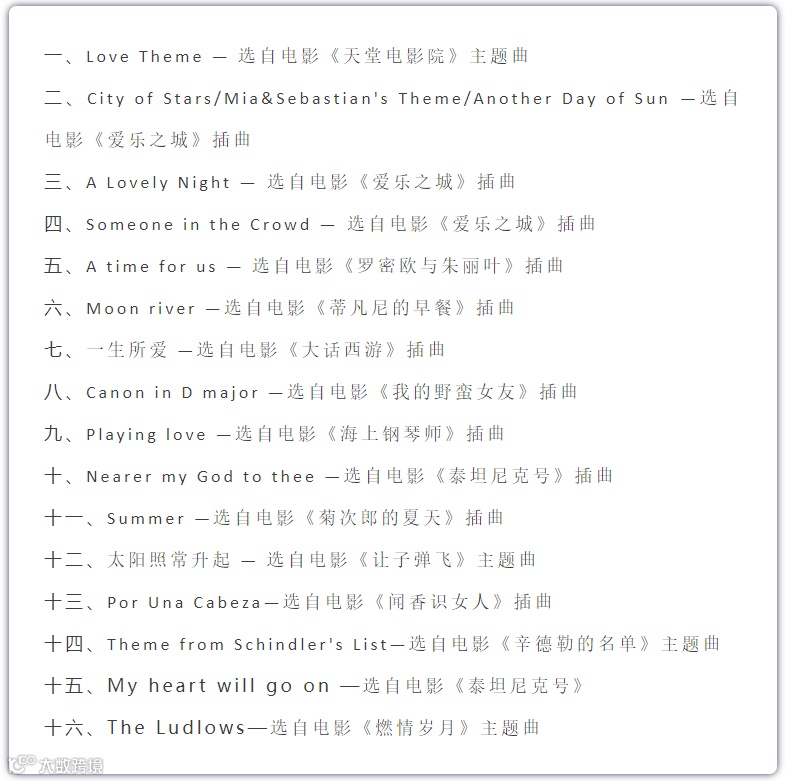 一、Love Theme — 选自电影《天堂电影院》主题曲

二、City of Stars/Mia&Sebastian's Theme/Another Day of Sun —选自电影《爱乐之城》插曲

三、A Lovely Night — 选自电影《爱乐之城》插曲

四、Someone in the Crowd — 选自电影《爱乐之城》插曲

五、A time for us — 选自电影《罗密欧与朱丽叶》插曲

六、Moon river —选自电影《蒂凡尼的早餐》插曲

七、一生所爱 —选自电影《大话西游》插曲

八、Canon in D major —选自电影《我的野蛮女友》插曲

九、Playing love —选自电影《海上钢琴师》插曲

十、Nearer my God to thee —选自电影《泰坦尼克号》插曲

十一、Summer —选自电影《菊次郎的夏天》插曲

十二、太阳照常升起 — 选自电影《让子弹飞》主题曲

十三、Por Una Cabeza—选自电影《闻香识女人》插曲

十四、Theme from Schindler's List—选自电影《辛德勒的名单》主题曲

十五、My heart will go on —选自电影《泰坦尼克号》

十六、The Ludlows—选自电影《燃情岁月》主题曲

大数跨境